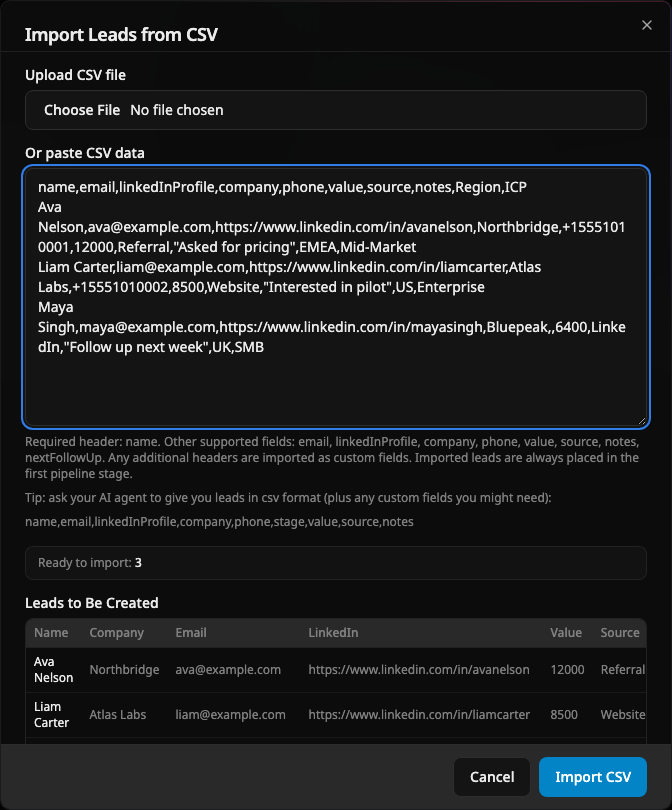 Import Leads from CSV

×

Upload CSV file

Choose File No file chosen

Or paste CSV data

name,email,linkedInProfile,company,phone,value,source,notes,Region,ICP
Ava Nelson,ava@example.com,https://www.linkedin.com/in/avanelson,Northbridge,+15551010001,12000,Referral,"Asked for pricing",EMEA,Mid-Market
Liam Carter,liam@example.com,https://www.linkedin.com/in/liamcarter,Atlas Labs,+15551010002,8500,Website,"Interested in pilot",US,Enterprise
Maya Singh,maya@example.com,https://www.linkedin.com/in/mayasingh,Bluepeak,,6400,LinkedIn,"Follow up next week",UK,SMB

Required header: name. Other supported fields: email, linkedInProfile, company, phone, value, source, notes, nextFollowUp. Any additional headers are imported as custom fields. Imported leads are always placed in the first pipeline stage.

Tip: ask your AI agent to give you leads in csv format (plus any custom fields you might need):

name,email,linkedInProfile,company,phone,stage,value,source,notes

Ready to import: 3

Leads to Be Created

| Name | Company | Email | LinkedIn | Value | Source |
|---|---|---|---|---|---|
| Ava Nelson | Northbridge | ava@example.com | https://www.linkedin.com/in/avanelson | 12000 | Referral |
| Liam Carter | Atlas Labs | liam@example.com | https://www.linkedin.com/in/liamcarter | 8500 | Website |

Cancel

Import CSV